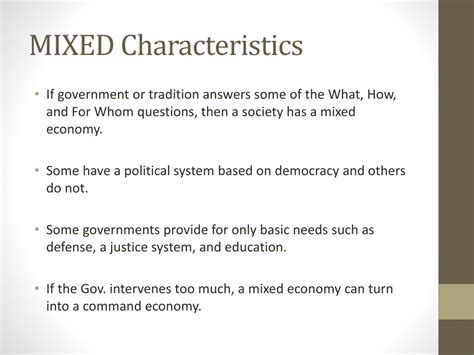 MIXED Characteristics

• If government or tradition answers some of the What, How, and For Whom questions, then a society has a mixed economy.

• Some have a political system based on democracy and others do not.

• Some governments provide for only basic needs such as defense, a justice system, and education.

• If the Gov. intervenes too much, a mixed economy can turn into a command economy.